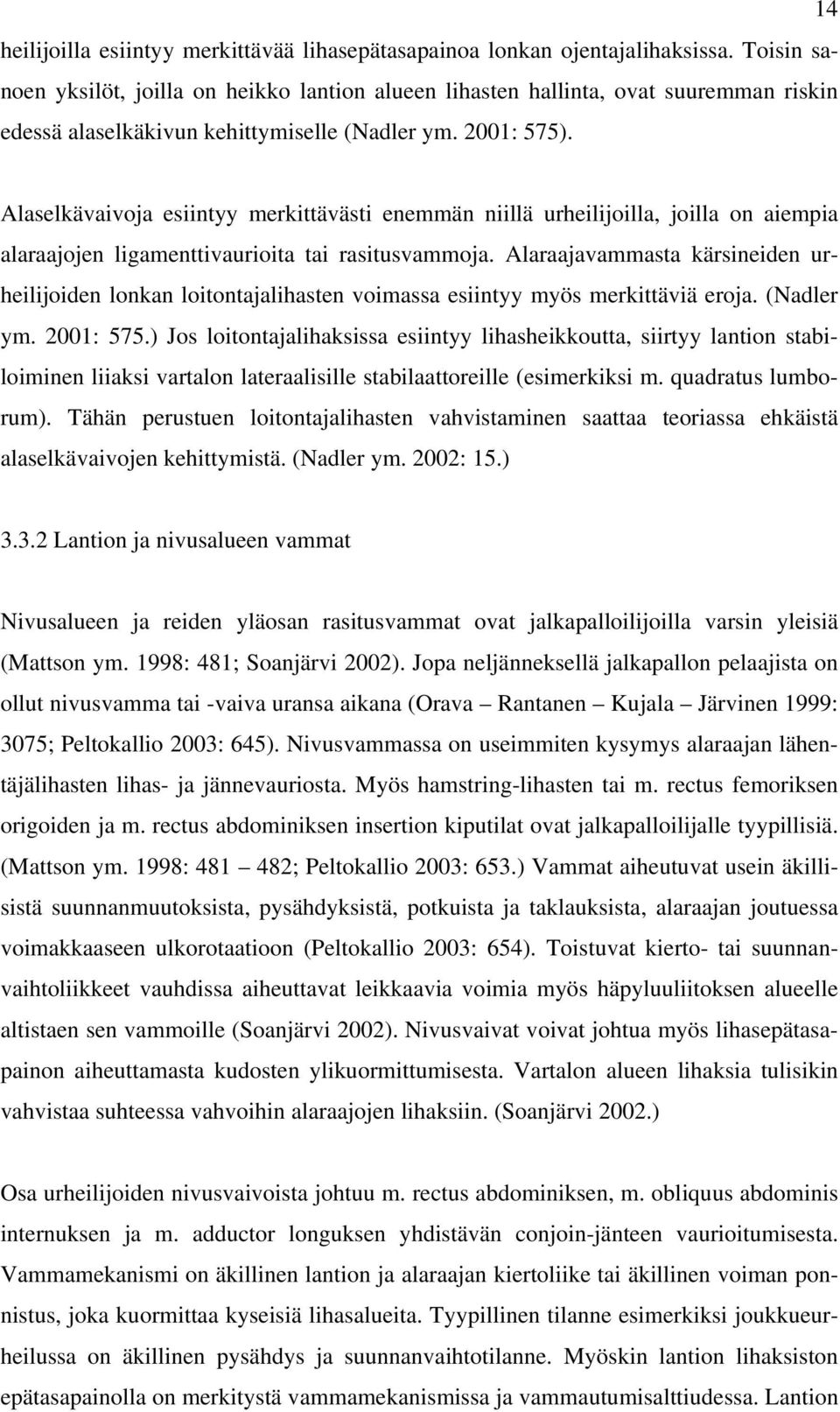 14

heilijoilla esiintyy merkittävää lihasepätasapainoa lonkan ojentajalihaksissa. Toisin sanoen yksilöt, joilla on heikko lantion alueen lihasten hallinta, ovat suuremman riskin edessä alaselkäkivun kehittymiselle (Nadler ym. 2001: 575).

Alaselkävaivoja esiintyy merkittävästi enemmän niillä urheilijoilla, joilla on aiempia alaraajojen ligamenttivaurioita tai rasitusvammoja. Alaraajavammasta kärsineiden urheilijoiden lonkan loitontajalihasten voimassa esiintyy myös merkittäviä eroja. (Nadler ym. 2001: 575.) Jos loitontajalihaksissa esiintyy lihasheikkoutta, siirtyy lantion stabiloiminen liiaksi vartalon lateraalisille stabilaattoreille (esimerkiksi m. quadratus lumborum). Tähän perustuen loitontajalihasten vahvistaminen saattaa teoriassa ehkäistä alaselkävaivojen kehittymistä. (Nadler ym. 2002: 15.)

3.3.2 Lantion ja nivusalueen vammat

Nivusalueen ja reiden yläosan rasitusvammat ovat jalkapalloilijoilla varsin yleisiä (Mattson ym. 1998: 481; Soanjärvi 2002). Jopa neljänneksellä jalkapallon pelaajista on ollut nivusvamma tai -vaiva uransa aikana (Orava – Rantanen – Kujala – Järvinen 1999: 3075; Peltokallio 2003: 645). Nivusvammassa on useimmiten kysymys alaraajan lähentäjälihasten lihas- ja jännevauriosta. Myös hamstring-lihasten tai m. rectus femoriksen origoiden ja m. rectus abdominiksen insertion kiputilat ovat jalkapalloilijalle tyypillisiä. (Mattson ym. 1998: 481 – 482; Peltokallio 2003: 653.) Vammat aiheutuvat usein äkillisistä suunnanmuutoksista, pysähdyksistä, potkuista ja taklauksista, alaraajan joutuessa voimakkaaseen ulkorotaatioon (Peltokallio 2003: 654). Toistuvat kierto- tai suunnanvaihtoliikkeet vauhdissa aiheuttavat leikkaavia voimia myös häpyluuliitoksen alueelle altistaen sen vammoille (Soanjärvi 2002). Nivusvaivat voivat johtua myös lihasepätasapainon aiheuttamasta kudosten ylikuormittumisesta. Vartalon alueen lihaksia tulisikin vahvistaa suhteessa vahvoihin alaraajojen lihaksiin. (Soanjärvi 2002.)

Osa urheilijoiden nivusvaivoista johtuu m. rectus abdominiksen, m. obliquus abdominis internuksen ja m. adductor longuksen yhdistävän conjoin-jänteen vaurioitumisesta. Vammamekanismi on äkillinen lantion ja alaraajan kiertoliike tai äkillinen voiman ponnistus, joka kuormittaa kyseisiä lihasalueita. Tyypillinen tilanne esimerkiksi joukkueurheilussa on äkillinen pysähdys ja suunnanvaihtotilanne. Myöskin lantion lihaksiston epätasapainolla on merkitystä vammamekanismissa ja vammautumisalttiudessa. Lantion